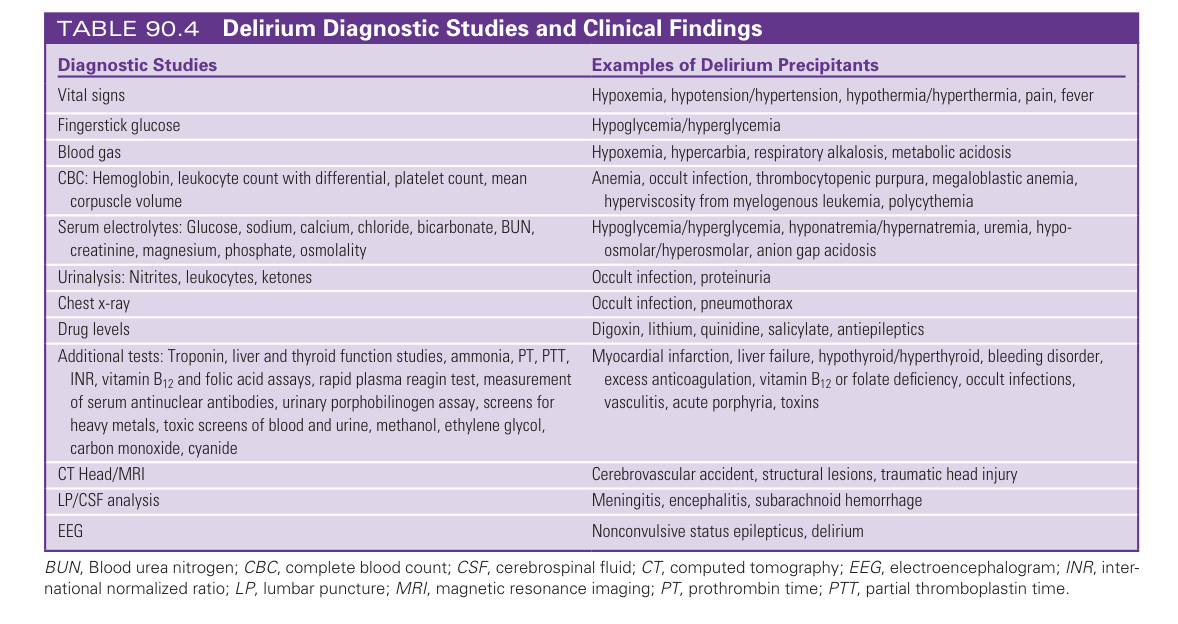 TABLE 90.4 Delirium Diagnostic Studies and Clinical Findings

| Diagnostic Studies | Examples of Delirium Precipitants |
|---|---|
| Vital signs | Hypoxemia, hypotension/hypertension, hypothermia/hyperthermia, pain, fever |
| Fingerstick glucose | Hypoglycemia/hyperglycemia |
| Blood gas | Hypoxemia, hypercarbia, respiratory alkalosis, metabolic acidosis |
| CBC: Hemoglobin, leukocyte count with differential, platelet count, mean corpuscle volume | Anemia, occult infection, thrombocytopenic purpura, megaloblastic anemia, hyperviscosity from myelogenous leukemia, polycythemia |
| Serum electrolytes: Glucose, sodium, calcium, chloride, bicarbonate, BUN, creatinine, magnesium, phosphate, osmolality | Hypoglycemia/hyperglycemia, hyponatremia/hypernatremia, uremia, hypoosmolar/hyperosmolar, anion gap acidosis |
| Urinalysis: Nitrites, leukocytes, ketones | Occult infection, proteinuria |
| Chest x-ray | Occult infection, pneumothorax |
| Drug levels | Digoxin, lithium, quinidine, salicylate, antiepileptics |
| Additional tests: Troponin, liver and thyroid function studies, ammonia, PT, PTT, INR, vitamin $B_{12}$ and folic acid assays, rapid plasma reagin test, measurement of serum antinuclear antibodies, urinary porphobilinogen assay, screens for heavy metals, toxic screens of blood and urine, methanol, ethylene glycol, carbon monoxide, cyanide | Myocardial infarction, liver failure, hypothyroid/hyperthyroid, bleeding disorder, excess anticoagulation, vitamin $B_{12}$ or folate deficiency, occult infections, vasculitis, acute porphyria, toxins |
| CT Head/MRI | Cerebrovascular accident, structural lesions, traumatic head injury |
| LP/CSF analysis | Meningitis, encephalitis, subarachnoid hemorrhage |
| EEG | Nonconvulsive status epilepticus, delirium |

BUN, Blood urea nitrogen; CBC, complete blood count; CSF, cerebrospinal fluid; CT, computed tomography; EEG, electroencephalogram; INR, international normalized ratio; LP, lumbar puncture; MRI, magnetic resonance imaging; PT, prothrombin time; PTT, partial thromboplastin time.